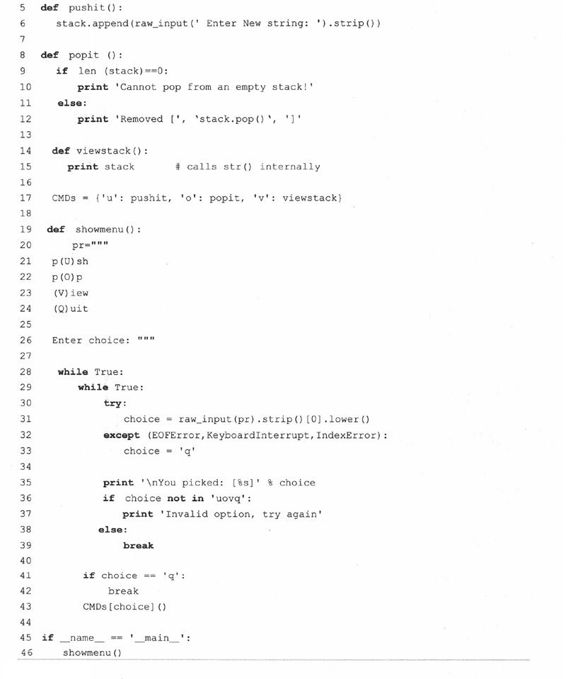 5 def pushit():
6 stack.append(raw_input(' Enter New string: ').strip())
7
8 def popit ():
9 if len (stack)==0:
10 print 'Cannot pop from an empty stack!'
11 else:
12 print 'Removed [', 'stack.pop()', ']'
13
14 def viewstack():
15 print stack # calls str() internally
16
17 CMDs = {'u': pushit, 'o': popit, 'v': viewstack}
18
19 def showmenu():
20 pr="""
21 p(U)sh
22 p(O)p
23 (V)iew
24 (Q)uit
25
26 Enter choice: """
27
28 while True:
29 while True:
30 try:
31 choice = raw_input(pr).strip()[0].lower()
32 except (EOFError,KeyboardInterrupt,IndexError):
33 choice = 'q'
34
35 print '\nYou picked: [%s]' % choice
36 if choice not in 'uovq':
37 print 'Invalid option, try again'
38 else:
39 break
40
41 if choice == 'q':
42 break
43 CMDs[choice]()
44
45 if __name__ == '__main__':
46 showmenu()